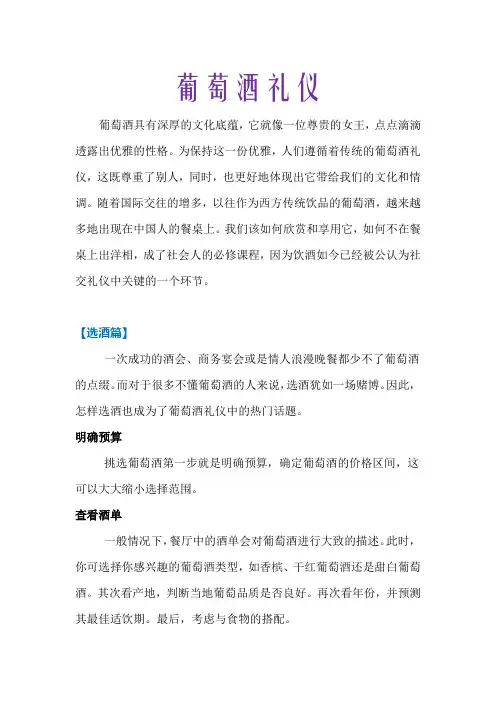 葡萄酒礼仪

葡萄酒具有深厚的文化底蕴，它就像一位尊贵的女王，点点滴滴透露出优雅的性格。为保持这一份优雅，人们遵循着传统的葡萄酒礼仪，这既尊重了别人，同时，也更好地体现出它带给我们的文化和情调。随着国际交往的增多，以往作为西方传统饮品的葡萄酒，越来越多地出现在中国人的餐桌上。我们该如何欣赏和享用它，如何不在餐桌上出洋相，成了社会人的必修课程，因为饮酒如今已经被公认为社交礼仪中关键的一个环节。

【选酒篇】

一次成功的酒会、商务宴会或是情人浪漫晚餐都少不了葡萄酒的点缀。而对于很多不懂葡萄酒的人来说，选酒犹如一场赌博。因此，怎样选酒也成为了葡萄酒礼仪中的热门话题。

明确预算

挑选葡萄酒第一步就是明确预算，确定葡萄酒的价格区间，这可以大大缩小选择范围。

查看酒单

一般情况下，餐厅中的酒单会对葡萄酒进行大致的描述。此时，你可选择你感兴趣的葡萄酒类型，如香槟、干红葡萄酒还是甜白葡萄酒。其次看产地，判断当地葡萄品质是否良好。再次看年份，并预测其最佳适饮期。最后，考虑与食物的搭配。